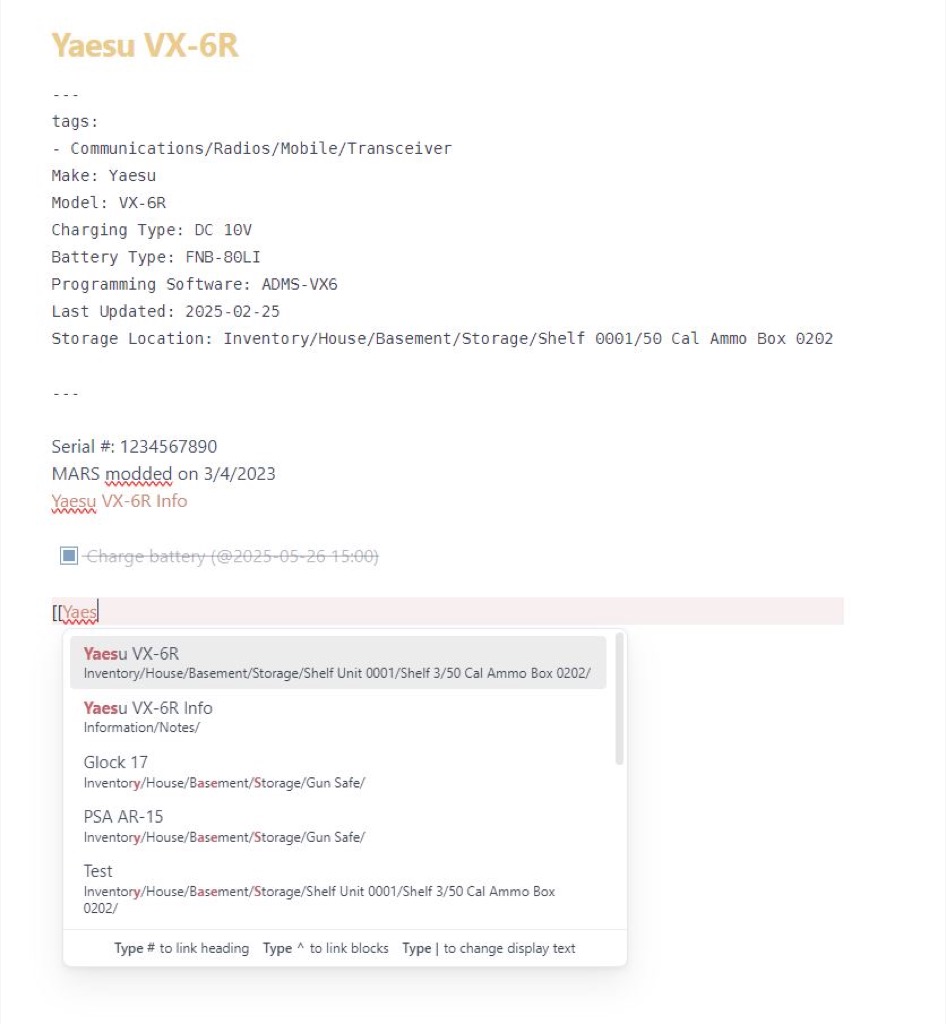 Yaesu VX-6R

---
tags:
- Communications/Radios/Mobile/Transceiver
Make: Yaesu
Model: VX-6R
Charging Type: DC 10V
Battery Type: FNB-80LI
Programming Software: ADMS-VX6
Last Updated: 2025-02-25
Storage Location: Inventory/House/Basement/Storage/Shelf 0001/50 Cal Ammo Box 0202

---

Serial #: 1234567890
MARS modded on 3/4/2023
Yaesu VX-6R Info

Charge battery (@2025-05-26 15:00)

[[Yaes

Yaesu VX-6R
Inventory/House/Basement/Storage/Shelf Unit 0001/Shelf 3/50 Cal Ammo Box 0202/

Yaesu VX-6R Info
Information/Notes/

Glock 17
Inventory/House/Basement/Storage/Gun Safe/

PSA AR-15
Inventory/House/Basement/Storage/Gun Safe/

Test
Inventory/House/Basement/Storage/Shelf Unit 0001/Shelf 3/50 Cal Ammo Box 0202/

Type # to link heading Type ^ to link blocks Type | to change display text